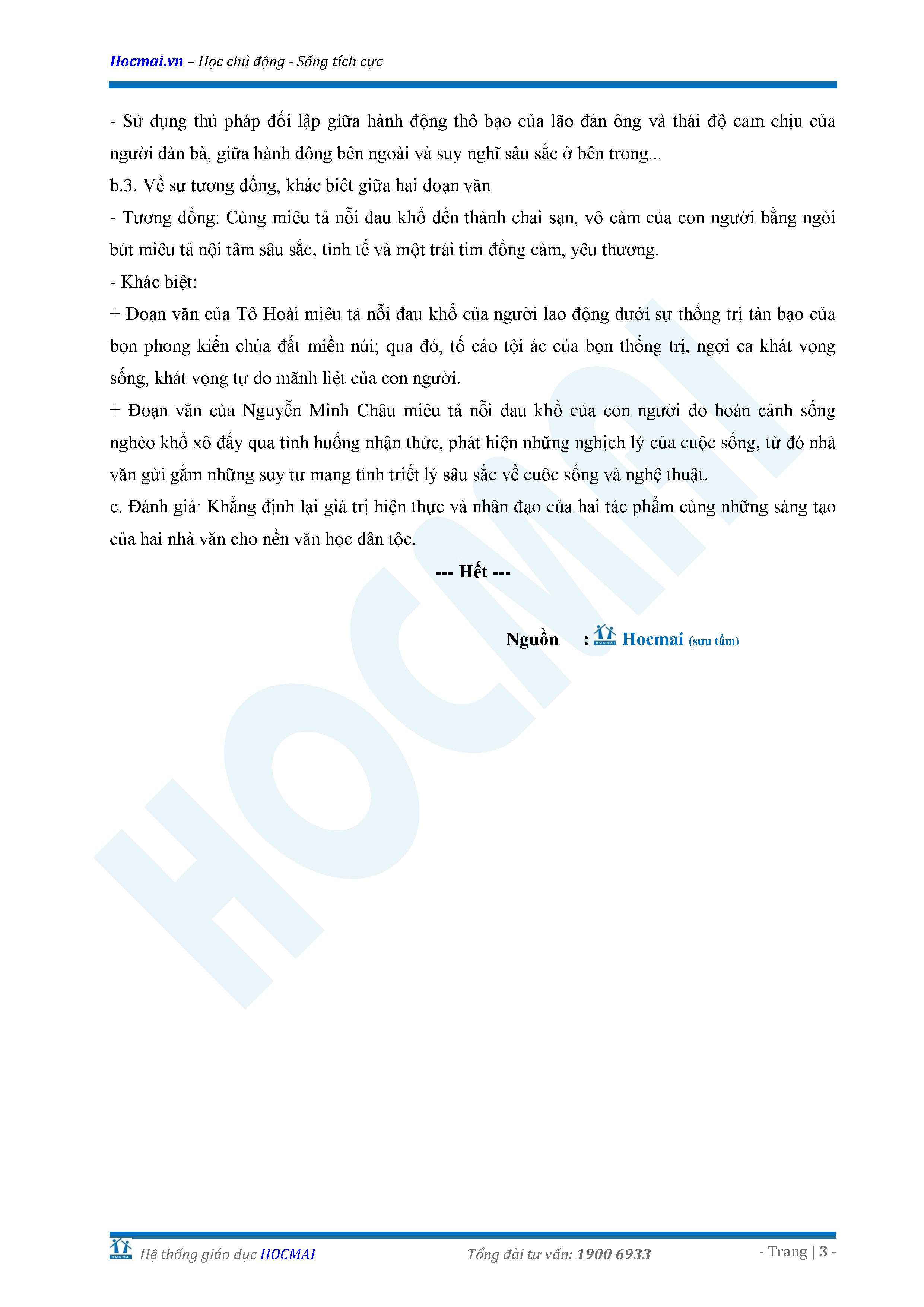 Hocmai.vn – Học chủ động - Sống tích cực

- Sử dụng thủ pháp đối lập giữa hành động thô bạo của lão đàn ông và thái độ cam chịu của người đàn bà, giữa hành động bên ngoài và suy nghĩ sâu sắc ở bên trong...

b.3. Về sự tương đồng, khác biệt giữa hai đoạn văn

- Tương đồng: Cùng miêu tả nỗi đau khổ đến thành chai sạn, vô cảm của con người bằng ngòi bút miêu tả nội tâm sâu sắc, tinh tế và một trái tim đồng cảm, yêu thương.

- Khác biệt:

+ Đoạn văn của Tô Hoài miêu tả nỗi đau khổ của người lao động dưới sự thống trị tàn bạo của bọn phong kiến chúa đất miền núi; qua đó, tố cáo tội ác của bọn thống trị, ngợi ca khát vọng sống, khát vọng tự do mãnh liệt của con người.

+ Đoạn văn của Nguyễn Minh Châu miêu tả nỗi đau khổ của con người do hoàn cảnh sống nghèo khổ xô đẩy qua tình huống nhận thức, phát hiện những nghịch lý của cuộc sống, từ đó nhà văn gửi gắm những suy tư mang tính triết lý sâu sắc về cuộc sống và nghệ thuật.

c. Đánh giá: Khẳng định lại giá trị hiện thực và nhân đạo của hai tác phẩm cùng những sáng tạo của hai nhà văn cho nền văn học dân tộc.

--- Hết ---

Nguồn : HOCMAI Hocmai (sưu tầm)

HOCMAI

HOCMAI Hệ thống giáo dục HOCMAI Tổng đài tư vấn: 1900 6933 - Trang | 3 -